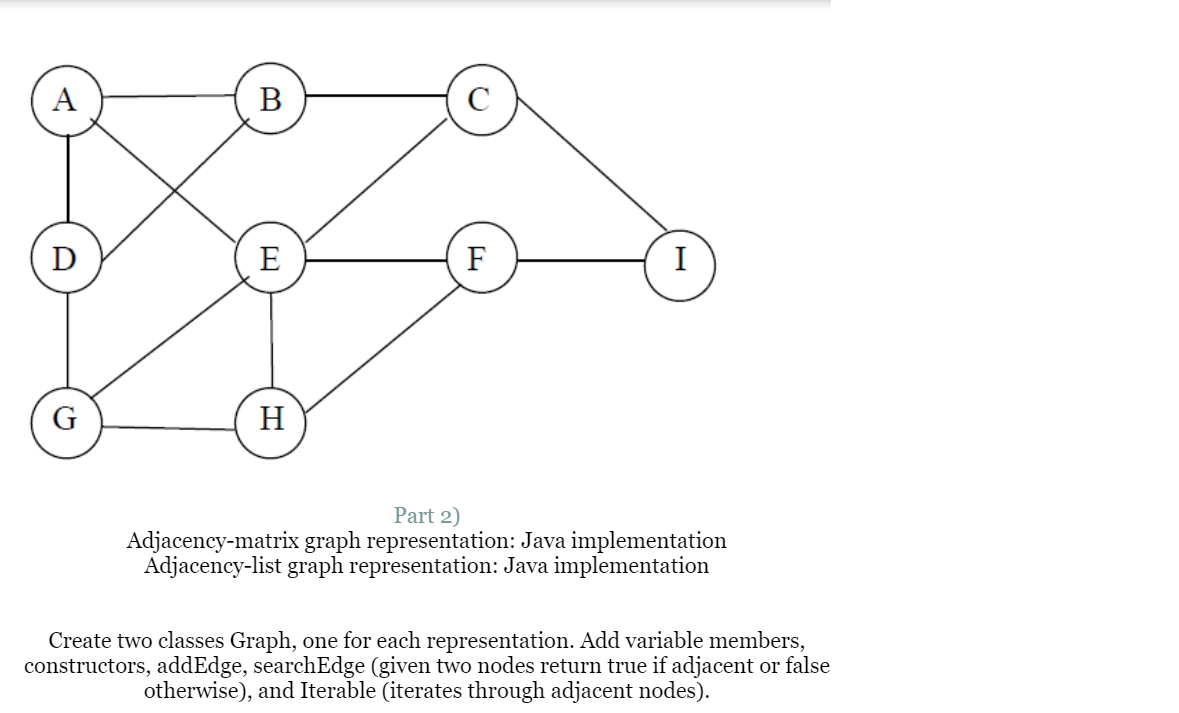 A
B
C
D
E
F
I
G
H

Part 2)
Adjacency-matrix graph representation: Java implementation
Adjacency-list graph representation: Java implementation

Create two classes Graph, one for each representation. Add variable members, constructors, addEdge, searchEdge (given two nodes return true if adjacent or false otherwise), and Iterable (iterates through adjacent nodes).